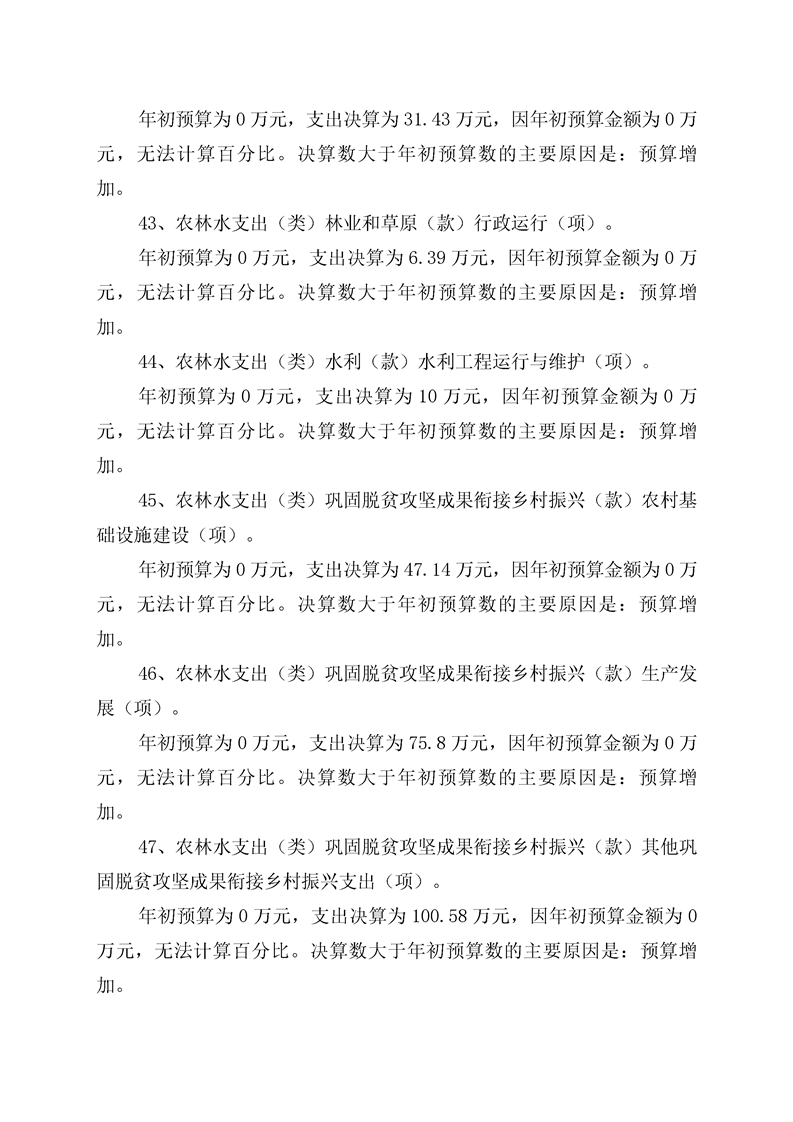 年初预算为 0 万元，支出决算为 31.43 万元，因年初预算金额为 0 万元，无法计算百分比。决算数大于年初预算数的主要原因是：预算增加。

43、农林水支出（类）林业和草原（款）行政运行（项）。

年初预算为 0 万元，支出决算为 6.39 万元，因年初预算金额为 0 万元，无法计算百分比。决算数大于年初预算数的主要原因是：预算增加。

44、农林水支出（类）水利（款）水利工程运行与维护（项）。

年初预算为 0 万元，支出决算为 10 万元，因年初预算金额为 0 万元，无法计算百分比。决算数大于年初预算数的主要原因是：预算增加。

45、农林水支出（类）巩固脱贫攻坚成果衔接乡村振兴（款）农村基础设施建设（项）。

年初预算为 0 万元，支出决算为 47.14 万元，因年初预算金额为 0 万元，无法计算百分比。决算数大于年初预算数的主要原因是：预算增加。

46、农林水支出（类）巩固脱贫攻坚成果衔接乡村振兴（款）生产发展（项）。

年初预算为 0 万元，支出决算为 75.8 万元，因年初预算金额为 0 万元，无法计算百分比。决算数大于年初预算数的主要原因是：预算增加。

47、农林水支出（类）巩固脱贫攻坚成果衔接乡村振兴（款）其他巩固脱贫攻坚成果衔接乡村振兴支出（项）。

年初预算为 0 万元，支出决算为 100.58 万元，因年初预算金额为 0 万元，无法计算百分比。决算数大于年初预算数的主要原因是：预算增加。